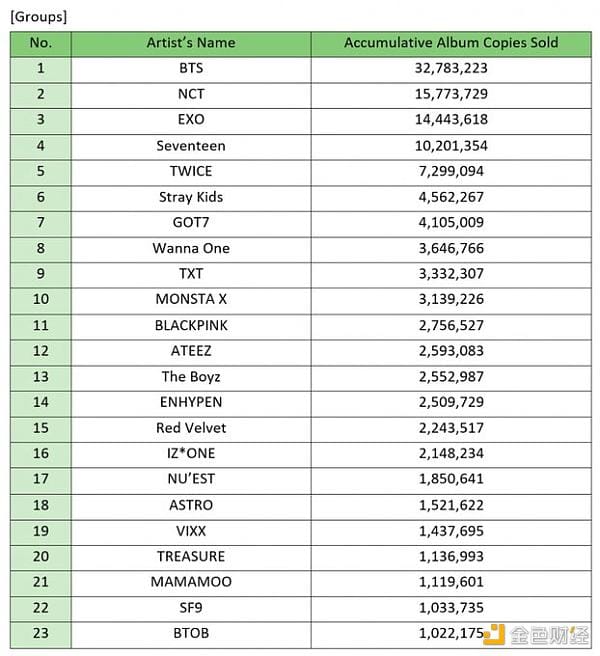 [Groups]

| No. | Artist's Name | Accumulative Album Copies Sold |
|---|---|---|
| 1 | BTS | 32,783,223 |
| 2 | NCT | 15,773,729 |
| 3 | EXO | 14,443,618 |
| 4 | Seventeen | 10,201,354 |
| 5 | TWICE | 7,299,094 |
| 6 | Stray Kids | 4,562,267 |
| 7 | GOT7 | 4,105,009 |
| 8 | Wanna One | 3,646,766 |
| 9 | TXT | 3,332,307 |
| 10 | MONSTA X | 3,139,226 |
| 11 | BLACKPINK | 2,756,527 |
| 12 | ATEEZ | 2,593,083 |
| 13 | The Boyz | 2,552,987 |
| 14 | ENHYPEN | 2,509,729 |
| 15 | Red Velvet | 2,243,517 |
| 16 | IZ*ONE | 2,148,234 |
| 17 | NU'EST | 1,850,641 |
| 18 | ASTRO | 1,521,622 |
| 19 | VIXX | 1,437,695 |
| 20 | TREASURE | 1,136,993 |
| 21 | MAMAMOO | 1,119,601 |
| 22 | SF9 | 1,033,735 |
| 23 | BTOB | 1,022,175 |

金色财经